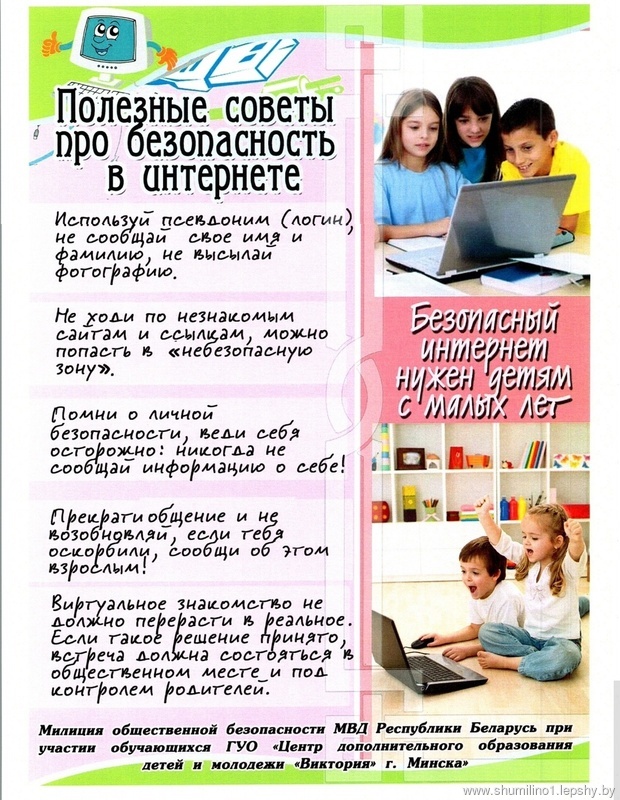 Полезные советы про безопасность в интернете

Используй псевдоним (логин), не сообщай свое имя и фамилию, не высылай фотографию.

Не ходи по незнакомым сайтам и ссылкам, можно попасть в «небезопасную зону».

Помни о личной безопасности, веди себя осторожно: никогда не сообщай информацию о себе!

Прекрати общение и не возобновляй, если тебя оскорбили, сообщи об этом взрослым!

Виртуальное знакомство не должно перерасти в реальное. Если такое решение принято, встреча должна состояться в общественном месте и под контролем родителей.

Безопасный интернет нужен детям с малых лет

Милиция общественной безопасности МВД Республики Беларусь при участии обучающихся ГУО «Центр дополнительного образования детей и молодежи «Виктория» г. Минска»

www.shumilino1.lepshy.by